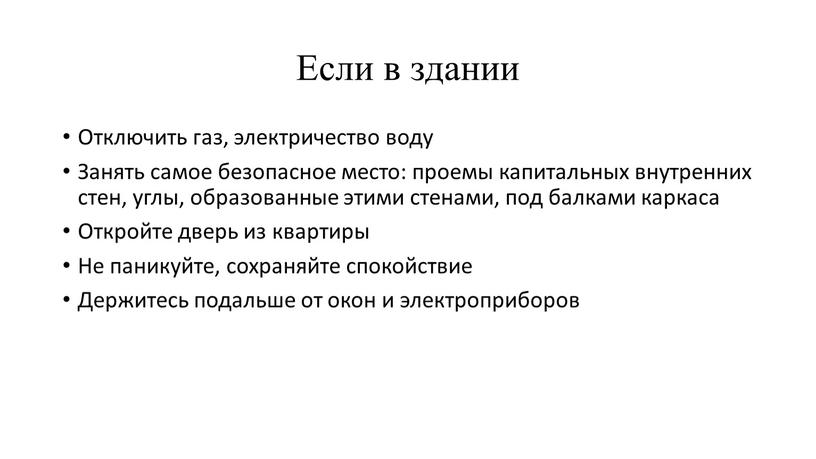 Если в здании

• Отключить газ, электричество воду
• Занять самое безопасное место: проемы капитальных внутренних стен, углы, образованные этими стенами, под балками каркаса
• Откройте дверь из квартиры
• Не паникуйте, сохраняйте спокойствие
• Держитесь подальше от окон и электроприборов